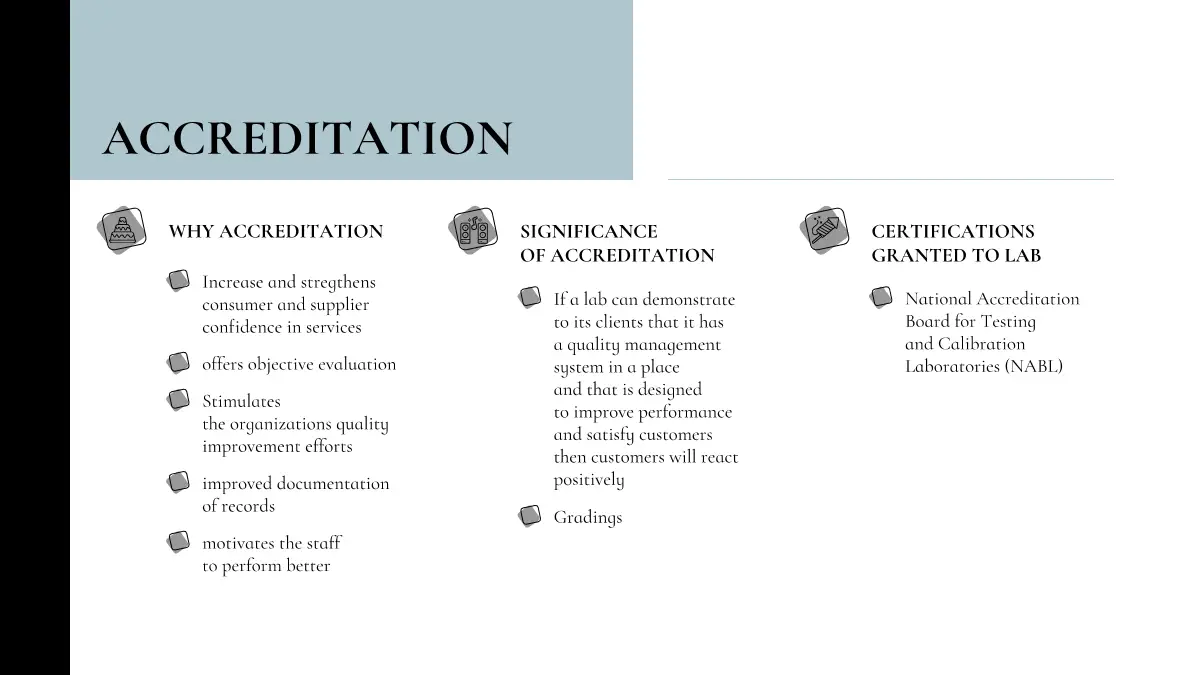 ACCREDITATION

WHY ACCREDITATION

Increase and stregthens consumer and supplier confidence in services

offers objective evaluation

Stimulates the organizations quality improvement efforts

improved documentation of records

motivates the staff to perform better

SIGNIFICANCE OF ACCREDITATION

If a lab can demonstrate to its clients that it has a quality management system in a place and that is designed to improve performance and satisfy customers then customers will react positively

Gradings

CERTIFICATIONS GRANTED TO LAB

National Accreditation Board for Testing and Calibration Laboratories (NABL)